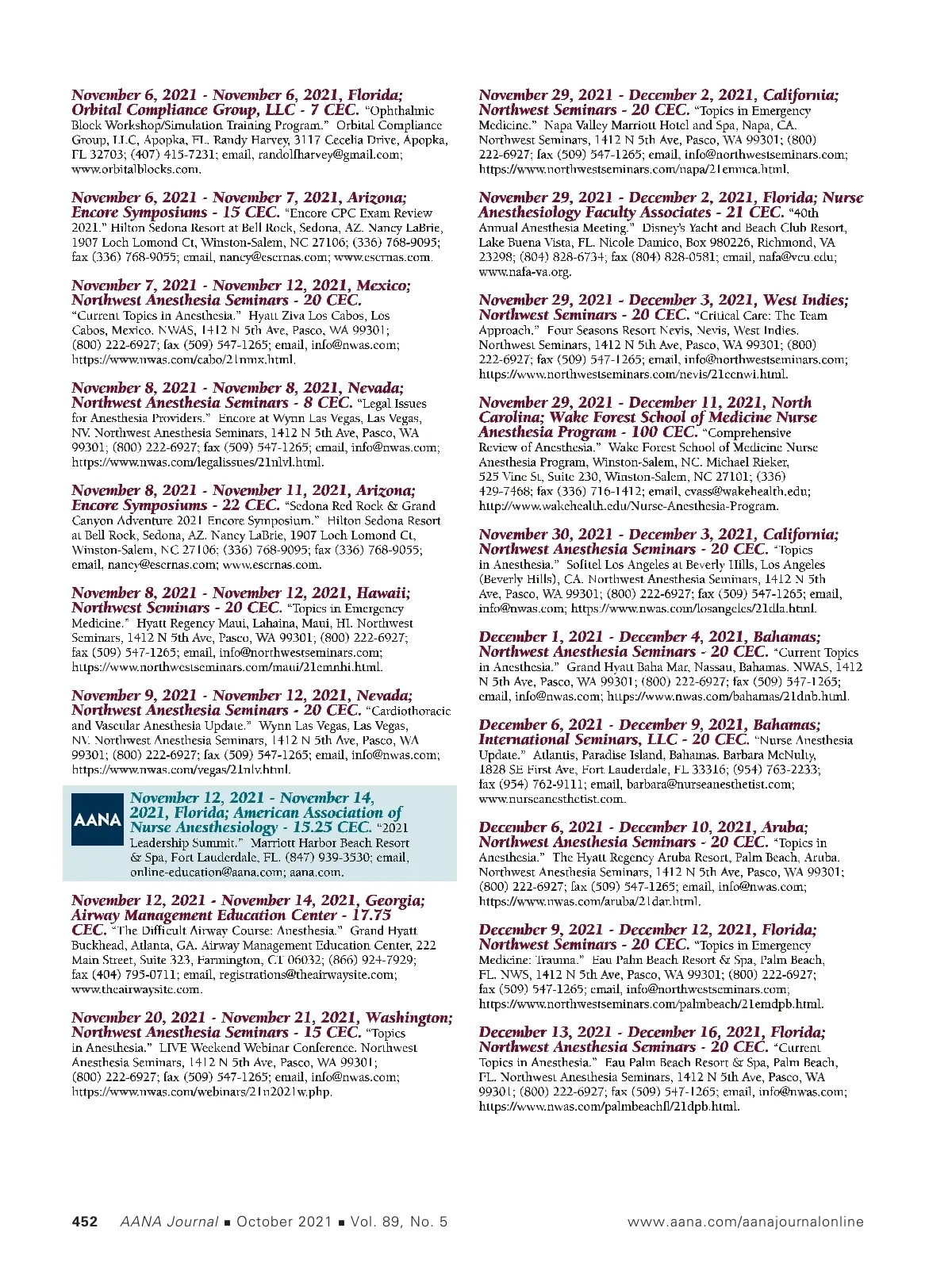 November 6, 2021 - November 6, 2021, Florida; Orbital Compliance Group, LLC - 7 CEC. "Ophthalmic Block Workshop/Simulation Training Program." Orbital Compliance Group, LLC, Apopka, FL. Randy Harvey, 3117 Cecelia Drive, Apopka, FL 32703; (407) 415-7231; email, randolfharvey@gmail.com; www.orbitalblocks.com.

November 6, 2021 - November 7, 2021, Arizona; Encore Symposiums - 15 CEC. "Encore CPC Exam Review 2021." Hilton Sedona Resort at Bell Rock, Sedona, AZ. Nancy LaBrie, 1907 Loch Lomond Ct, Winston-Salem, NC 27106; (336) 768-9095; fax (336) 768-9055; email, nancy@escrnas.com; www.escrnas.com.

November 7, 2021 - November 12, 2021, Mexico; Northwest Anesthesia Seminars - 20 CEC. "Current Topics in Anesthesia." Hyatt Ziva Los Cabos, Los Cabos, Mexico. NWAS, 1412 N 5th Ave, Pasco, WA 99301; (800) 222-6927; fax (509) 547-1265; email, info@nwas.com; https://www.nwas.com/cabo/21nmx.html.

November 8, 2021 - November 8, 2021, Nevada; Northwest Anesthesia Seminars - 8 CEC. "Legal Issues for Anesthesia Providers." Encore at Wynn Las Vegas, Las Vegas, NV. Northwest Anesthesia Seminars, 1412 N 5th Ave, Pasco, WA 99301; (800) 222-6927; fax (509) 547-1265; email, info@nwas.com; https://www.nwas.com/legalissues/21nlvl.html.

November 8, 2021 - November 11, 2021, Arizona; Encore Symposiums - 22 CEC. "Sedona Red Rock & Grand Canyon Adventure 2021 Encore Symposium." Hilton Sedona Resort at Bell Rock, Sedona, AZ. Nancy LaBrie, 1907 Loch Lomond Ct, Winston-Salem, NC 27106; (336) 768-9095; fax (336) 768-9055; email, nancy@escrnas.com; www.escrnas.com.

November 8, 2021 - November 12, 2021, Hawaii; Northwest Seminars - 20 CEC. "Topics in Emergency Medicine." Hyatt Regency Maui, Lahaina, Maui, HI. Northwest Seminars, 1412 N 5th Ave, Pasco, WA 99301; (800) 222-6927; fax (509) 547-1265; email, info@northwestseminars.com; https://www.northwestseminars.com/maui/21emnhi.html.

November 9, 2021 - November 12, 2021, Nevada; Northwest Anesthesia Seminars - 20 CEC. "Cardiothoracic and Vascular Anesthesia Update." Wynn Las Vegas, Las Vegas, NV. Northwest Anesthesia Seminars, 1412 N 5th Ave, Pasco, WA 99301; (800) 222-6927; fax (509) 547-1265; email, info@nwas.com; https://www.nwas.com/vegas/21nlv.html.

AANA

November 12, 2021 - November 14, 2021, Florida; American Association of Nurse Anesthesiology - 15.25 CEC. "2021 Leadership Summit." Marriott Harbor Beach Resort & Spa, Fort Lauderdale, FL. (847) 939-3530; email, online-education@aana.com; aana.com.

November 12, 2021 - November 14, 2021, Georgia; Airway Management Education Center - 17.75 CEC. "The Difficult Airway Course: Anesthesia." Grand Hyatt Buckhead, Atlanta, GA. Airway Management Education Center, 222 Main Street, Suite 323, Farmington, CT 06032; (866) 924-7929; fax (404) 795-0711; email, registrations@theairwaysite.com; www.theairwaysite.com.

November 20, 2021 - November 21, 2021, Washington; Northwest Anesthesia Seminars - 15 CEC. "Topics in Anesthesia." LIVE Weekend Webinar Conference. Northwest Anesthesia Seminars, 1412 N 5th Ave, Pasco, WA 99301; (800) 222-6927; fax (509) 547-1265; email, info@nwas.com; https://www.nwas.com/webinars/21n2021w.php.

November 29, 2021 - December 2, 2021, California; Northwest Seminars - 20 CEC. "Topics in Emergency Medicine." Napa Valley Marriott Hotel and Spa, Napa, CA. Northwest Seminars, 1412 N 5th Ave, Pasco, WA 99301; (800) 222-6927; fax (509) 547-1265; email, info@northwestseminars.com; https://www.northwestseminars.com/napa/21emnca.html.

November 29, 2021 - December 2, 2021, Florida; Nurse Anesthesiology Faculty Associates - 21 CEC. "40th Annual Anesthesia Meeting." Disney's Yacht and Beach Club Resort, Lake Buena Vista, FL. Nicole Damico, Box 980226, Richmond, VA 23298; (804) 828-6734; fax (804) 828-0581; email, nafa@vcu.edu; www.nafa-va.org.

November 29, 2021 - December 3, 2021, West Indies; Northwest Seminars - 20 CEC. "Critical Care: The Team Approach." Four Seasons Resort Nevis, Nevis, West Indies. Northwest Seminars, 1412 N 5th Ave, Pasco, WA 99301; (800) 222-6927; fax (509) 547-1265; email, info@northwestseminars.com; https://www.northwestseminars.com/nevis/21ccnwi.html.

November 29, 2021 - December 11, 2021, North Carolina; Wake Forest School of Medicine Nurse Anesthesia Program - 100 CEC. "Comprehensive Review of Anesthesia." Wake Forest School of Medicine Nurse Anesthesia Program, Winston-Salem, NC. Michael Rieker, 525 Vine St, Suite 230, Winston-Salem, NC 27101; (336) 429-7468; fax (336) 716-1412; email, cvass@wakehealth.edu; http://www.wakehealth.edu/Nurse-Anesthesia-Program.

November 30, 2021 - December 3, 2021, California; Northwest Anesthesia Seminars - 20 CEC. "Topics in Anesthesia." Sofitel Los Angeles at Beverly Hills, Los Angeles (Beverly Hills), CA. Northwest Anesthesia Seminars, 1412 N 5th Ave, Pasco, WA 99301; (800) 222-6927; fax (509) 547-1265; email, info@nwas.com; https://www.nwas.com/losangeles/21dla.html.

December 1, 2021 - December 4, 2021, Bahamas; Northwest Anesthesia Seminars - 20 CEC. "Current Topics in Anesthesia." Grand Hyatt Baha Mar, Nassau, Bahamas. NWAS, 1412 N 5th Ave, Pasco, WA 99301; (800) 222-6927; fax (509) 547-1265; email, info@nwas.com; https://www.nwas.com/bahamas/21dnb.html.

December 6, 2021 - December 9, 2021, Bahamas; International Seminars, LLC - 20 CEC. "Nurse Anesthesia Update." Atlantis, Paradise Island, Bahamas. Barbara McNulty, 1828 SE First Ave, Fort Lauderdale, FL 33316; (954) 763-2233; fax (954) 762-9111; email, barbara@nurseanesthetist.com; www.nurseanesthetist.com.

December 6, 2021 - December 10, 2021, Aruba; Northwest Anesthesia Seminars - 20 CEC. "Topics in Anesthesia." The Hyatt Regency Aruba Resort, Palm Beach, Aruba. Northwest Anesthesia Seminars, 1412 N 5th Ave, Pasco, WA 99301; (800) 222-6927; fax (509) 547-1265; email, info@nwas.com; https://www.nwas.com/aruba/21dar.html.

December 9, 2021 - December 12, 2021, Florida; Northwest Seminars - 20 CEC. "Topics in Emergency Medicine: Trauma." Eau Palm Beach Resort & Spa, Palm Beach, FL. NWS, 1412 N 5th Ave, Pasco, WA 99301; (800) 222-6927; fax (509) 547-1265; email, info@northwestseminars.com; https://www.northwestseminars.com/palmbeach/21emdpb.html.

December 13, 2021 - December 16, 2021, Florida; Northwest Anesthesia Seminars - 20 CEC. "Current Topics in Anesthesia." Eau Palm Beach Resort & Spa, Palm Beach, FL. Northwest Anesthesia Seminars, 1412 N 5th Ave, Pasco, WA 99301; (800) 222-6927; fax (509) 547-1265; email, info@nwas.com; https://www.nwas.com/palmbeachfl/21dpb.html.

452 AANA Journal ■ October 2021 ■ Vol. 89, No. 5 www.aana.com/aanajournalonline